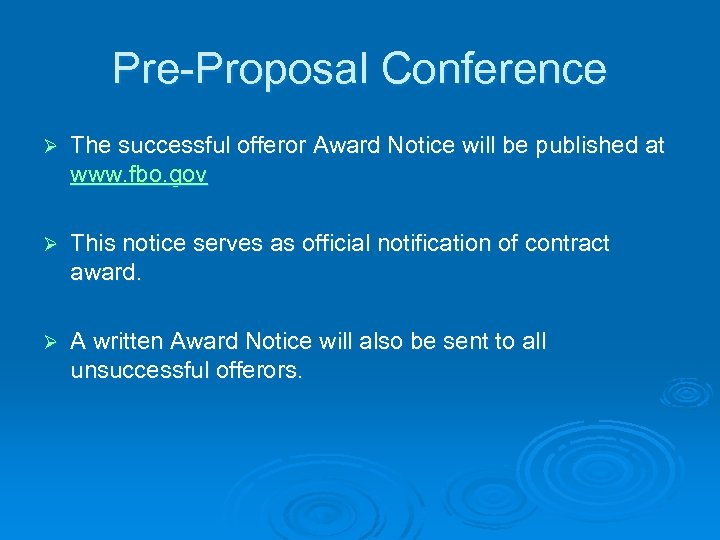 Pre-Proposal Conference

➢ The successful offeror Award Notice will be published at www.fbo.gov

➢ This notice serves as official notification of contract award.

➢ A written Award Notice will also be sent to all unsuccessful offerors.